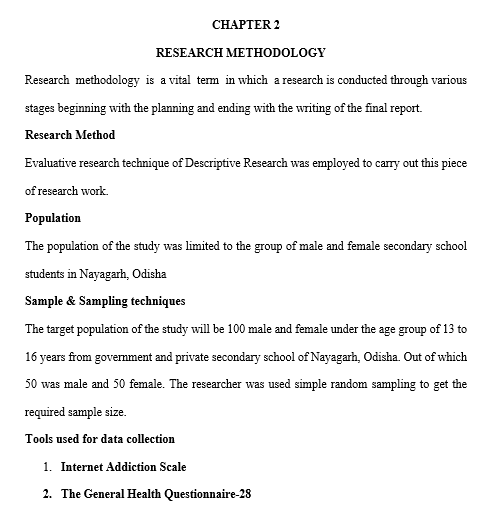 CHAPTER 2

RESEARCH METHODOLOGY

Research methodology is a vital term in which a research is conducted through various stages beginning with the planning and ending with the writing of the final report.

Research Method

Evaluative research technique of Descriptive Research was employed to carry out this piece of research work.

Population

The population of the study was limited to the group of male and female secondary school students in Nayagarh, Odisha

Sample & Sampling techniques

The target population of the study will be 100 male and female under the age group of 13 to 16 years from government and private secondary school of Nayagarh, Odisha. Out of which 50 was male and 50 female. The researcher was used simple random sampling to get the required sample size.

Tools used for data collection

1. Internet Addiction Scale
2. The General Health Questionnaire-28